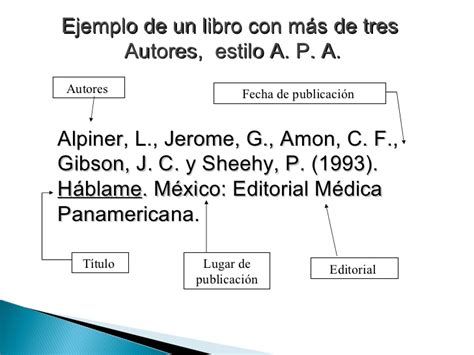 Ejemplo de un libro con más de tres Autores, estilo A. P. A.

Autores

Fecha de publicación

Alpiner, L., Jerome, G., Amon, C. F., Gibson, J. C. y Sheehy, P. (1993). Háblame. México: Editorial Médica Panamericana.

Título

Lugar de publicación

Editorial